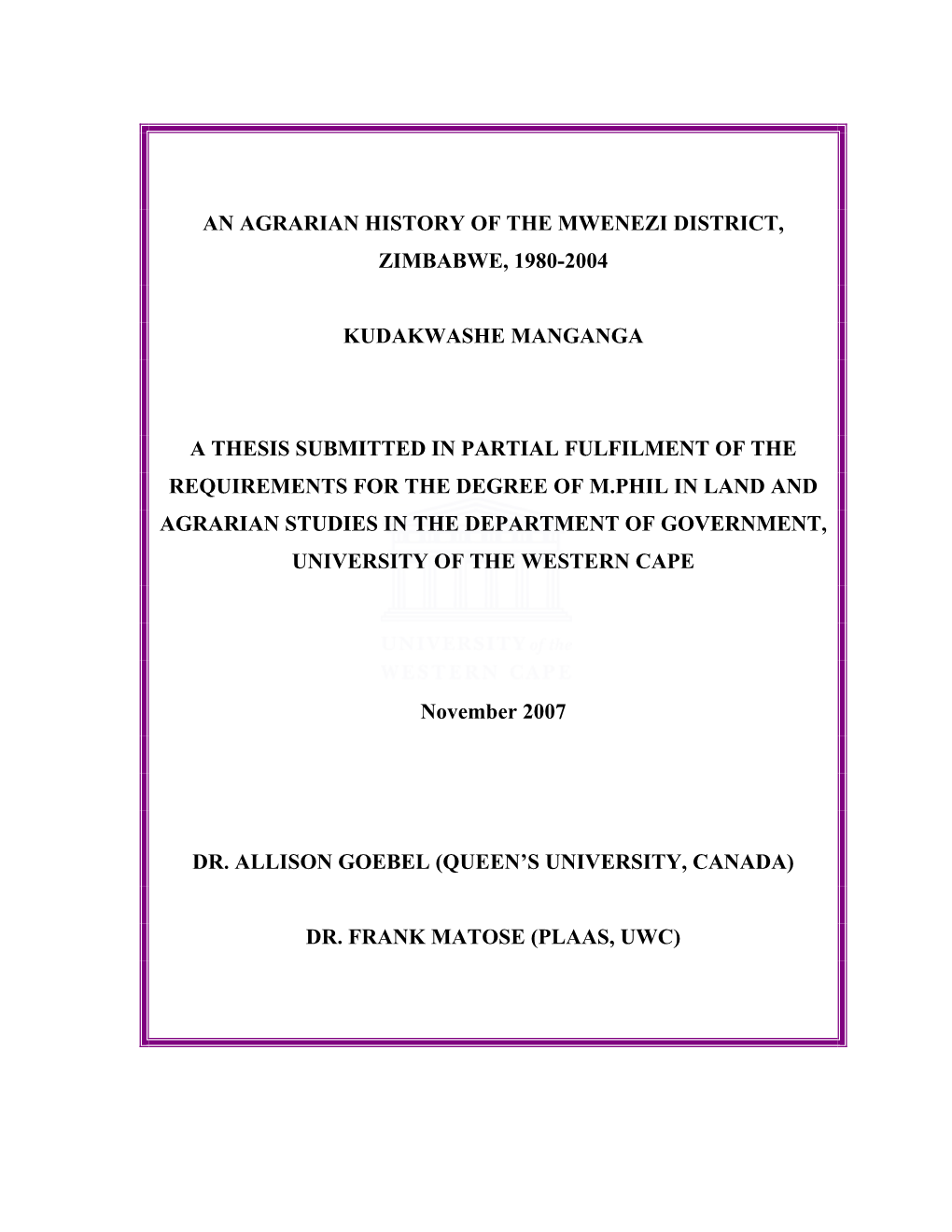 AN AGRARIAN HISTORY OF THE MWENEZI DISTRICT, ZIMBABWE, 1980-2004

KUDAKWASHE MANGANGA

A THESIS SUBMITTED IN PARTIAL FULFILMENT OF THE REQUIREMENTS FOR THE DEGREE OF M.PHIL IN LAND AND AGRARIAN STUDIES IN THE DEPARTMENT OF GOVERNMENT, UNIVERSITY OF THE WESTERN CAPE

UNIVERSITY of the
WESTERN CAPE

November 2007

DR. ALLISON GOEBEL (QUEEN'S UNIVERSITY, CANADA)

DR. FRANK MATOSE (PLAAS, UWC)